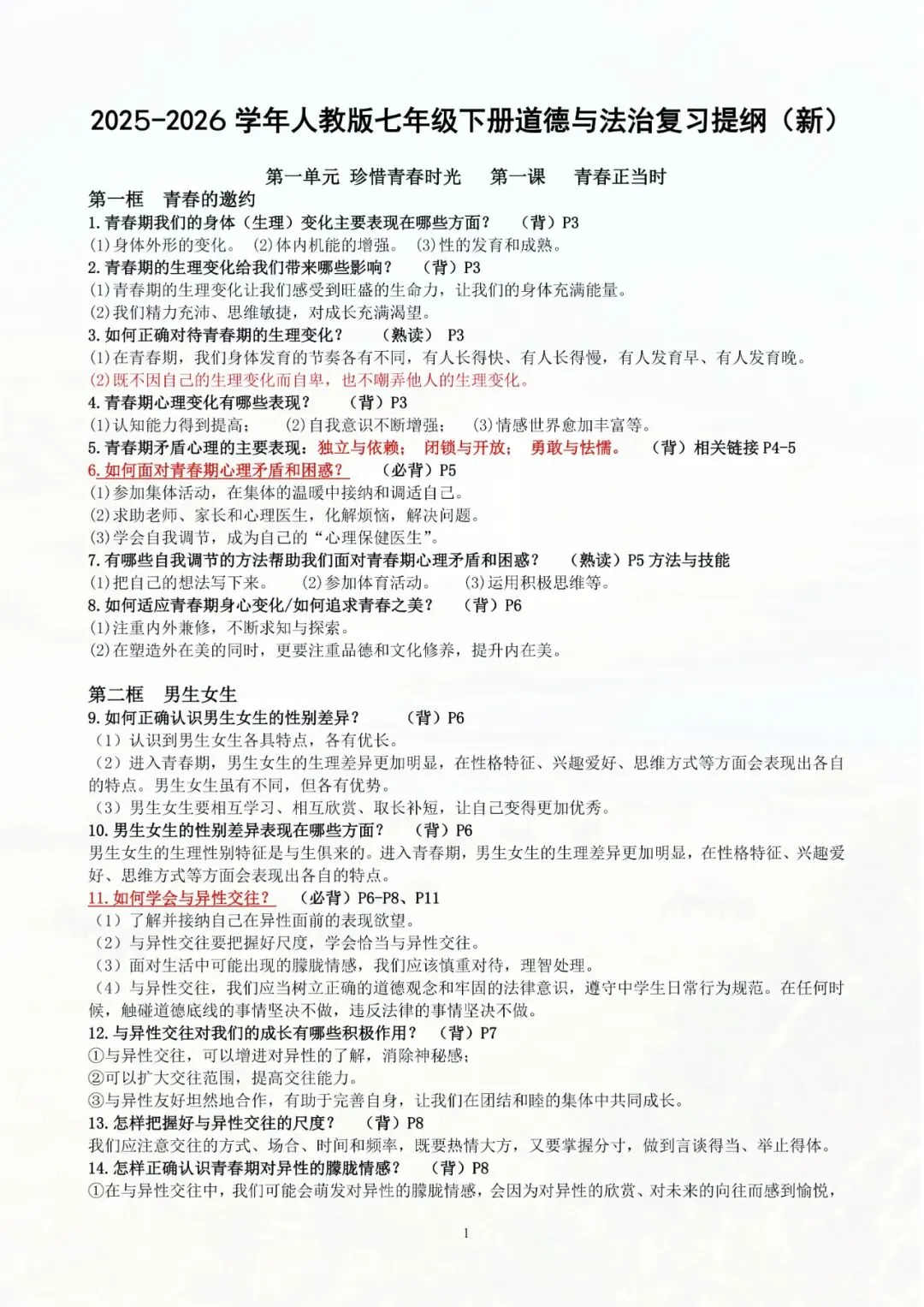 2025-2026 学年人教版七年级下册道德与法治复习提纲（新）

第一单元 珍惜青春时光　第一课　青春正当时

第一框　青春的邀约

1.青春期我们的身体（生理）变化主要表现在哪些方面？　（背）P3
(1)身体外形的变化。 (2)体内机能的增强。 (3)性的发育和成熟。

2.青春期的生理变化给我们带来哪些影响？　（背）P3
(1)青春期的生理变化让我们感受到旺盛的生命力，让我们的身体充满能量。
(2)我们精力充沛、思维敏捷，对成长充满渴望。

3.如何正确对待青春期的生理变化？　（熟读） P3
(1)在青春期，我们身体发育的节奏各有不同，有人长得快、有人长得慢，有人发育早、有人发育晚。
(2)既不因自己的生理变化而自卑，也不嘲弄他人的生理变化。

4.青春期心理变化有哪些表现？　（背）P3
(1)认知能力得到提高；　(2)自我意识不断增强；　(3)情感世界愈加丰富等。

5.青春期矛盾心理的主要表现：独立与依赖；　闭锁与开放；　勇敢与怯懦。　（背）相关链接 P4-5

6.如何面对青春期心理矛盾和困惑？　（必背）P5
(1)参加集体活动，在集体的温暖中接纳和调适自己。
(2)求助老师、家长和心理医生，化解烦恼，解决问题。
(3)学会自我调节，成为自己的“心理保健医生”。

7.有哪些自我调节的方法帮助我们面对青春期心理矛盾和困惑？　（熟读）P5 方法与技能
(1)把自己的想法写下来。　(2)参加体育活动。　(3)运用积极思维等。

8.如何适应青春期身心变化/如何追求青春之美？　（背）P6
(1)注重内外兼修，不断求知与探索。
(2)在塑造外在美的同时，更要注重品德和文化修养，提升内在美。

第二框　男生女生

9.如何正确认识男生女生的性别差异？　（背）P6
（1）认识到男生女生各具特点，各有优长。
（2）进入青春期，男生女生的生理差异更加明显，在性格特征、兴趣爱好、思维方式等方面会表现出各自的特点。男生女生虽有不同，但各有优势。
（3）男生女生要相互学习、相互欣赏、取长补短，让自己变得更加优秀。

10.男生女生的性别差异表现在哪些方面？　（背）P6
男生女生的生理性别特征是与生俱来的。进入青春期，男生女生的生理差异更加明显，在性格特征、兴趣爱好、思维方式等方面会表现出各自的特点。

11.如何学会与异性交往？　（必背）P6-P8、P11
（1）了解并接纳自己在异性面前的表现欲望。
（2）与异性交往要把握好尺度，学会恰当与异性交往。
（3）面对生活中可能出现的朦胧情感，我们应该慎重对待，理智处理。
（4）与异性交往，我们应当树立正确的道德观念和牢固的法律意识，遵守中学生日常行为规范。在任何时候，触碰道德底线的事情坚决不做，违反法律的事情坚决不做。

12.与异性交往对我们的成长有哪些积极作用？　（背）P7
①与异性交往，可以增进对异性的了解，消除神秘感；
②可以扩大交往范围，提高交往能力。
③与异性友好坦然地合作，有助于完善自身，让我们在团结和睦的集体中共同成长。

13.怎样把握好与异性交往的尺度？　（背）P8
我们应注意交往的方式、场合、时间和频率，既要热情大方，又要掌握分寸，做到言谈得当、举止得体。

14.怎样正确认识青春期对异性的朦胧情感？　（背）P8
①在与异性交往中，我们可能会萌发对异性的朦胧情感，会因为对异性的欣赏、对未来的向往而感到愉悦，

1